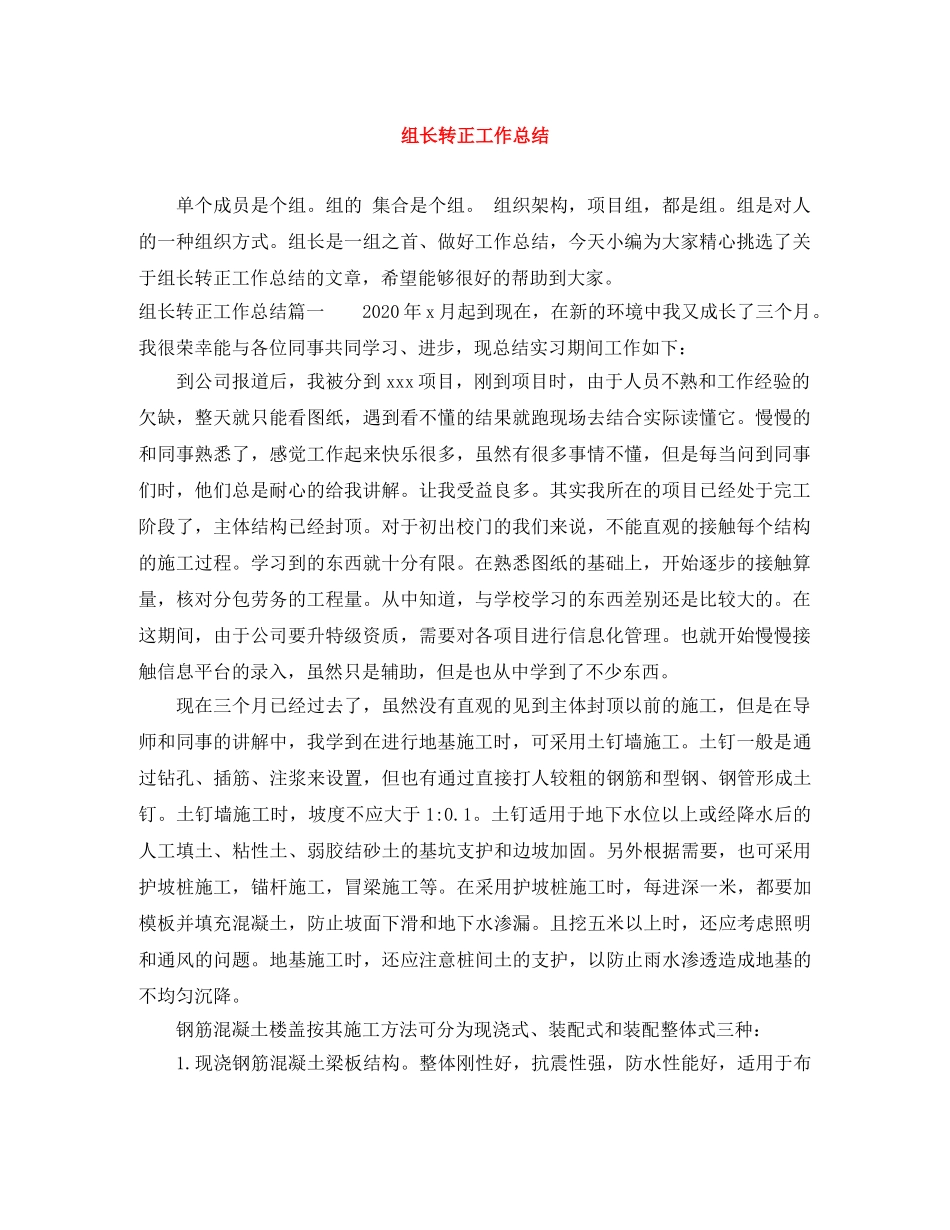 组长转正工作总结

单个成员是个组。组的 集合是个组。 组织架构，项目组，都是组。组是对人的一种组织方式。组长是一组之首、做好工作总结，今天小编为大家精心挑选了关于组长转正工作总结的文章，希望能够很好的帮助到大家。

组长转正工作总结篇一 2020年x月起到现在，在新的环境中我又成长了三个月。我很荣幸能与各位同事共同学习、进步，现总结实习期间工作如下：

到公司报道后，我被分到xxx项目，刚到项目时，由于人员不熟和工作经验的欠缺，整天就只能看图纸，遇到看不懂的结果就跑现场去结合实际读懂它。慢慢的和同事熟悉了，感觉工作起来快乐很多，虽然有很多事情不懂，但是每当问到同事们时，他们总是耐心的给我讲解。让我受益良多。其实我所在的项目已经处于完工阶段了，主体结构已经封顶。对于初出校门的我们来说，不能直观的接触每个结构的施工过程。学习到的东西就十分有限。在熟悉图纸的基础上，开始逐步的接触算量，核对分包劳务的工程量。从中知道，与学校学习的东西差别还是比较大的。在这期间，由于公司要升特级资质，需要对各项目进行信息化管理。也就开始慢慢接触信息平台的录入，虽然只是辅助，但是也从中学到了不少东西。

现在三个月已经过去了，虽然没有直观的见到主体封顶以前的施工，但是在导师和同事的讲解中，我学到在进行地基施工时，可采用土钉墙施工。土钉一般是通过钻孔、插筋、注浆来设置，但也有通过直接打人较粗的钢筋和型钢、钢管形成土钉。土钉墙施工时，坡度不应大于1:0.1。土钉适用于地下水位以上或经降水后的人工填土、粘性土、弱胶结砂土的基坑支护和边坡加固。另外根据需要，也可采用护坡桩施工，锚杆施工，冒梁施工等。在采用护坡桩施工时，每进深一米，都要加模板并填充混凝土，防止坡面下滑和地下水渗漏。且挖五米以上时，还应考虑照明和通风的问题。地基施工时，还应注意桩间土的支护，以防止雨水渗透造成地基的不均匀沉降。

钢筋混凝土楼盖按其施工方法可分为现浇式、装配式和装配整体式三种：

1.现浇钢筋混凝土梁板结构。整体刚性好，抗震性强，防水性能好，适用于布